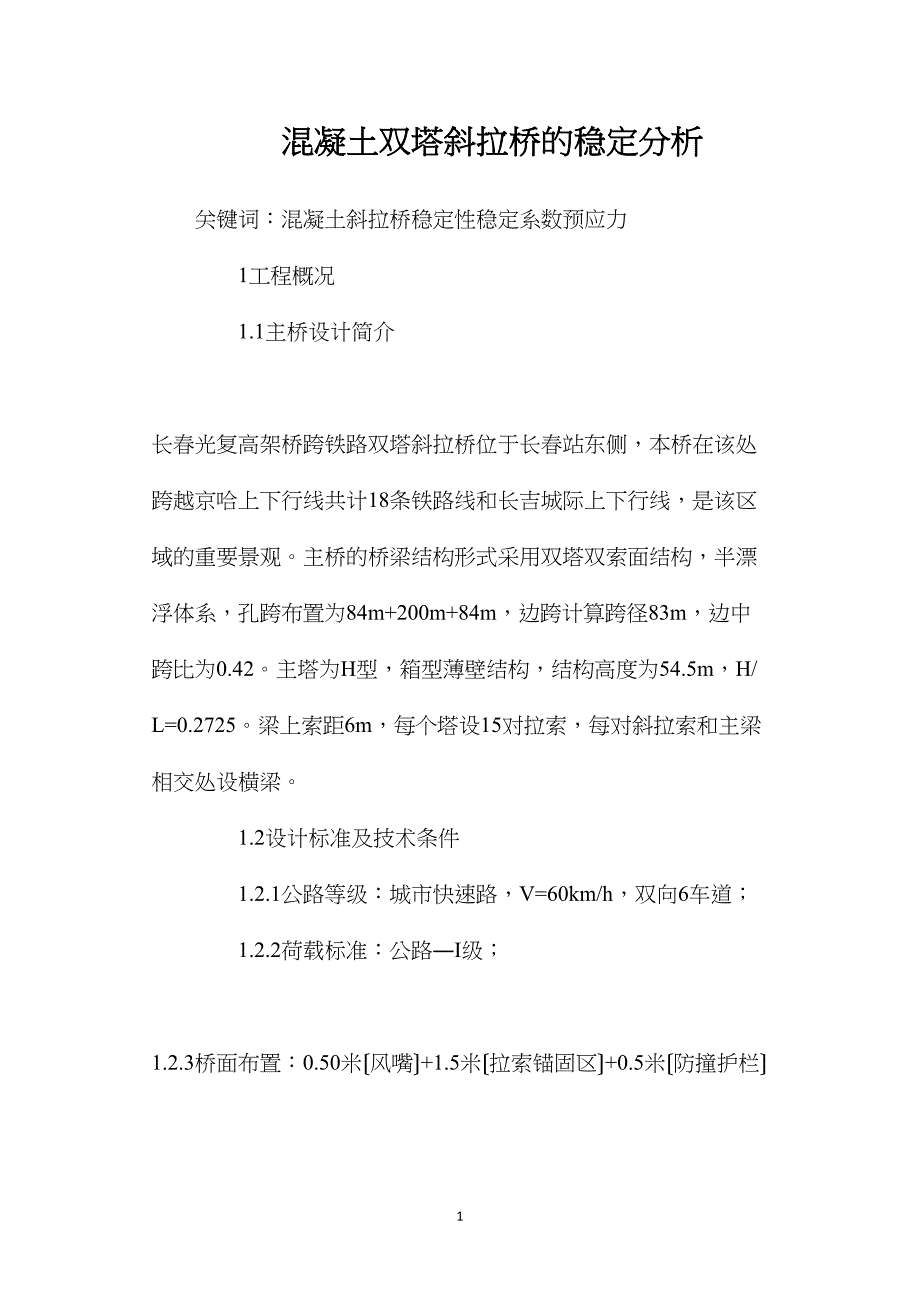 混凝土双塔斜拉桥的稳定分析

关键词：混凝土斜拉桥稳定性稳定系数预应力

1工程概况

1.1主桥设计简介

长春光复高架桥跨铁路双塔斜拉桥位于长春站东侧，本桥在该处跨越京哈上下行线共计18条铁路线和长吉城际上下行线，是该区域的重要景观。主桥的桥梁结构形式采用双塔双索面结构，半漂浮体系，孔跨布置为84m+200m+84m，边跨计算跨径83m，边中跨比为0.42。主塔为H型，箱型薄壁结构，结构高度为54.5m，H/L=0.2725。梁上索距6m，每个塔设15对拉索，每对斜拉索和主梁相交处设横梁。

1.2设计标准及技术条件

1.2.1公路等级：城市快速路，V=60km/h，双向6车道；

1.2.2荷载标准：公路—I级；

1.2.3桥面布置：0.50米[风嘴]+1.5米[拉索锚固区]+0.5米[防撞护栏]

1